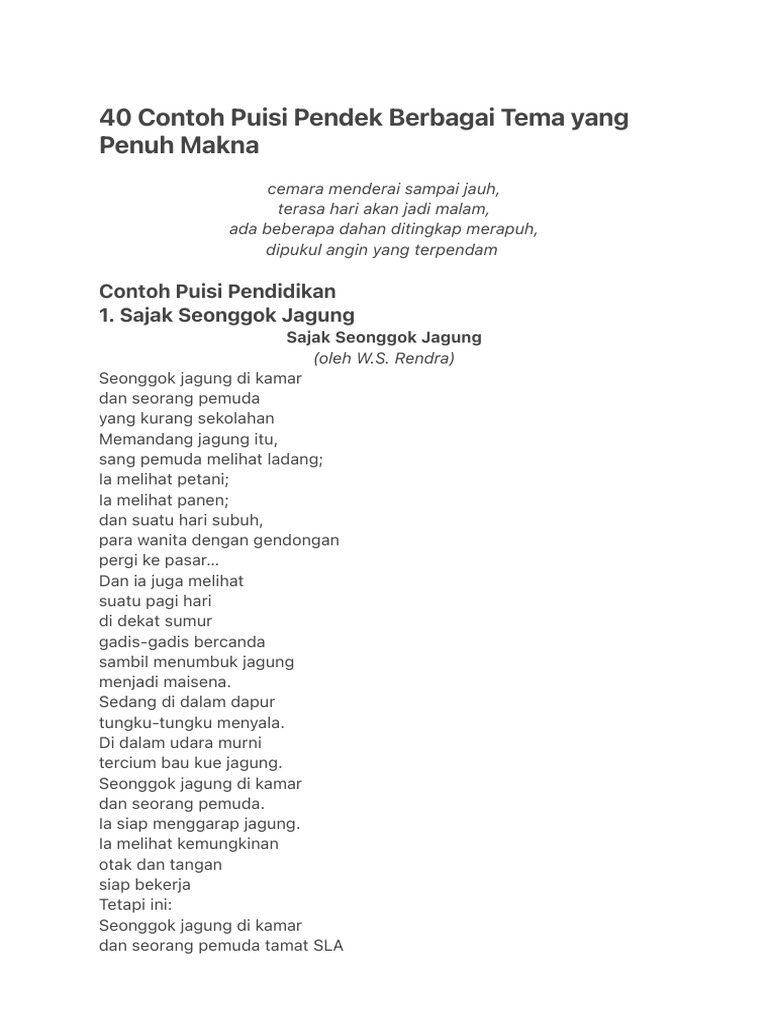 40 Contoh Puisi Pendek Berbagai Tema yang Penuh Makna

cemara menderai sampai jauh,
terasa hari akan jadi malam,
ada beberapa dahan ditingkap merapuh,
dipukul angin yang terpendam

Contoh Puisi Pendidikan
1. Sajak Seonggok Jagung

Sajak Seonggok Jagung
(oleh W.S. Rendra)

Seonggok jagung di kamar
dan seorang pemuda
yang kurang sekolahan
Memandang jagung itu,
sang pemuda melihat ladang;
Ia melihat petani;
Ia melihat panen;
dan suatu hari subuh,
para wanita dengan gendongan
pergi ke pasar...
Dan ia juga melihat
suatu pagi hari
di dekat sumur
gadis-gadis bercanda
sambil menumbuk jagung
menjadi maisena.
Sedang di dalam dapur
tungku-tungku menyala.
Di dalam udara murni
tercium bau kue jagung.
Seonggok jagung di kamar
dan seorang pemuda.
Ia siap menggarap jagung.
Ia melihat kemungkinan
otak dan tangan
siap bekerja
Tetapi ini:
Seonggok jagung di kamar
dan seorang pemuda tamat SLA